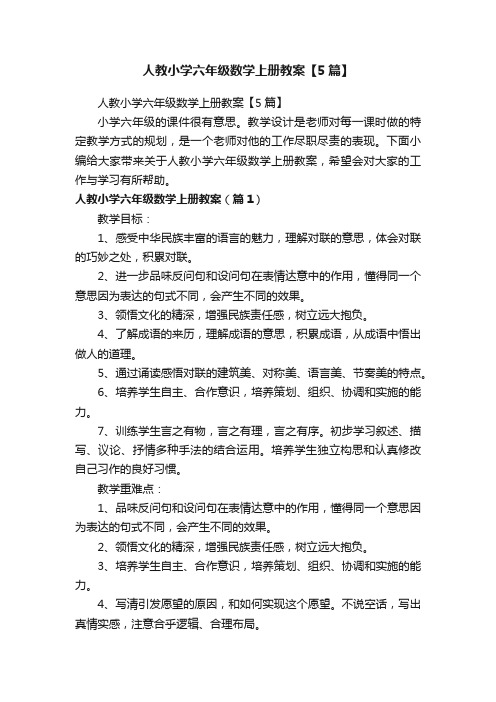 人教小学六年级数学上册教案【5篇】

人教小学六年级数学上册教案【5篇】

小学六年级的课件很有意思。教学设计是老师对每一课时做的特定教学方式的规划，是一个老师对他的工作尽职尽责的表现。下面小编给大家带来关于人教小学六年级数学上册教案，希望会对大家的工作与学习有所帮助。

人教小学六年级数学上册教案（篇1）

教学目标：

1、感受中华民族丰富的语言的魅力，理解对联的意思，体会对联的巧妙之处，积累对联。

2、进一步品味反问句和设问句在表情达意中的作用，懂得同一个意思因为表达的句式不同，会产生不同的效果。

3、领悟文化的精深，增强民族责任感，树立远大抱负。

4、了解成语的来历，理解成语的意思，积累成语，从成语中悟出做人的道理。

5、通过诵读感悟对联的建筑美、对称美、语言美、节奏美的特点。

6、培养学生自主、合作意识，培养策划、组织、协调和实施的能力。

7、训练学生言之有物，言之有理，言之有序。初步学习叙述、描写、议论、抒情多种手法的结合运用。培养学生独立构思和认真修改自己习作的良好习惯。

教学重难点：

1、品味反问句和设问句在表情达意中的作用，懂得同一个意思因为表达的句式不同，会产生不同的效果。

2、领悟文化的精深，增强民族责任感，树立远大抱负。

3、培养学生自主、合作意识，培养策划、组织、协调和实施的能力。

4、写清引发愿望的原因，和如何实现这个愿望。不说空话，写出真情实感，注意合乎逻辑、合理布局。